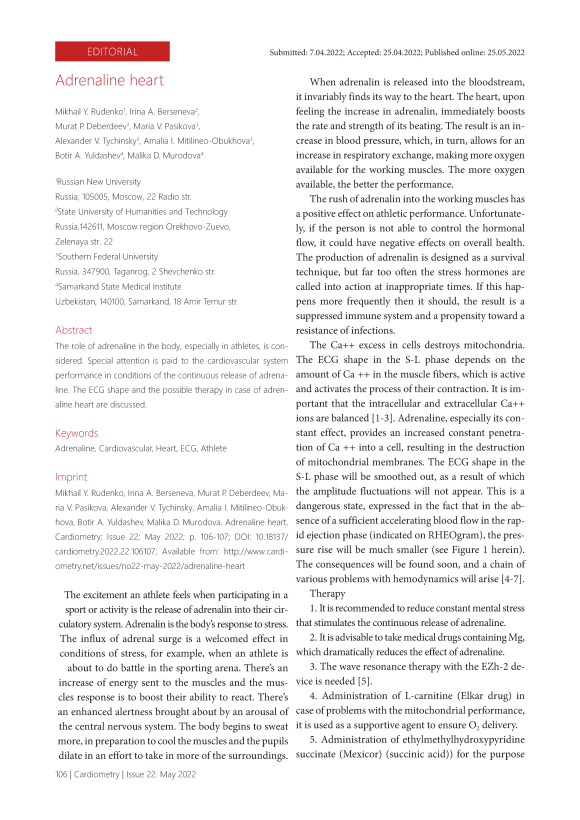 EDITORIAL

Submitted: 7.04.2022; Accepted: 25.04.2022; Published online: 25.05.2022

Adrenaline heart

Mikhail Y. Rudenko$^1$, Irina A. Berseneva$^2$, Murat P. Deberdeev$^1$, Maria V. Pasikova$^3$, Alexander V. Tychinsky$^3$, Amalia I. Mitilineo-Obukhova$^3$, Botir A. Yuldashev$^4$, Malika D. Murodova$^4$

$^1$Russian New University
Russia, 105005, Moscow, 22 Radio str.
$^2$State University of Humanities and Technology
Russia,142611, Moscow region Orekhovo-Zuevo, Zelenaya str. 22
$^3$Southern Federal University
Russia, 347900, Taganrog, 2 Shevchenko str.
$^4$Samarkand State Medical Institute
Uzbekistan, 140100, Samarkand, 18 Amir Temur str.

Abstract

The role of adrenaline in the body, especially in athletes, is considered. Special attention is paid to the cardiovascular system performance in conditions of the continuous release of adrenaline. The ECG shape and the possible therapy in case of adrenaline heart are discussed.

Keywords

Adrenaline, Cardiovascular, Heart, ECG, Athlete

Imprint

Mikhail Y. Rudenko, Irina A. Berseneva, Murat P. Deberdeev, Maria V. Pasikova, Alexander V. Tychinsky, Amalia I. Mitilineo-Obukhova, Botir A. Yuldashev, Malika D. Murodova. Adrenaline heart. Cardiometry; Issue 22; May 2022; p. 106-107; DOI: 10.18137/cardiometry.2022.22.106107; Available from: http://www.cardiometry.net/issues/no22-may-2022/adrenaline-heart

The excitement an athlete feels when participating in a sport or activity is the release of adrenalin into their circulatory system. Adrenalin is the body's response to stress. The influx of adrenal surge is a welcomed effect in conditions of stress, for example, when an athlete is about to do battle in the sporting arena. There's an increase of energy sent to the muscles and the muscles response is to boost their ability to react. There's an enhanced alertness brought about by an arousal of the central nervous system. The body begins to sweat more, in preparation to cool the muscles and the pupils dilate in an effort to take in more of the surroundings.

When adrenalin is released into the bloodstream, it invariably finds its way to the heart. The heart, upon feeling the increase in adrenalin, immediately boosts the rate and strength of its beating. The result is an increase in blood pressure, which, in turn, allows for an increase in respiratory exchange, making more oxygen available for the working muscles. The more oxygen available, the better the performance.

The rush of adrenalin into the working muscles has a positive effect on athletic performance. Unfortunately, if the person is not able to control the hormonal flow, it could have negative effects on overall health. The production of adrenalin is designed as a survival technique, but far too often the stress hormones are called into action at inappropriate times. If this happens more frequently then it should, the result is a suppressed immune system and a propensity toward a resistance of infections.

The Ca++ excess in cells destroys mitochondria. The ECG shape in the S-L phase depends on the amount of Ca ++ in the muscle fibers, which is active and activates the process of their contraction. It is important that the intracellular and extracellular Ca++ ions are balanced [1-3]. Adrenaline, especially its constant effect, provides an increased constant penetration of Ca ++ into a cell, resulting in the destruction of mitochondrial membranes. The ECG shape in the S-L phase will be smoothed out, as a result of which the amplitude fluctuations will not appear. This is a dangerous state, expressed in the fact that in the absence of a sufficient accelerating blood flow in the rapid ejection phase (indicated on RHEOgram), the pressure rise will be much smaller (see Figure 1 herein). The consequences will be found soon, and a chain of various problems with hemodynamics will arise [4-7].

Therapy

1. It is recommended to reduce constant mental stress that stimulates the continuous release of adrenaline.

2. It is advisable to take medical drugs containing Mg, which dramatically reduces the effect of adrenaline.

3. The wave resonance therapy with the EZh-2 device is needed [5].

4. Administration of L-carnitine (Elkar drug) in case of problems with the mitochondrial performance, it is used as a supportive agent to ensure $O_2$ delivery.

5. Administration of ethylmethylhydroxypyridine succinate (Mexicor) (succinic acid)) for the purpose

106 | Cardiometry | Issue 22. May 2022